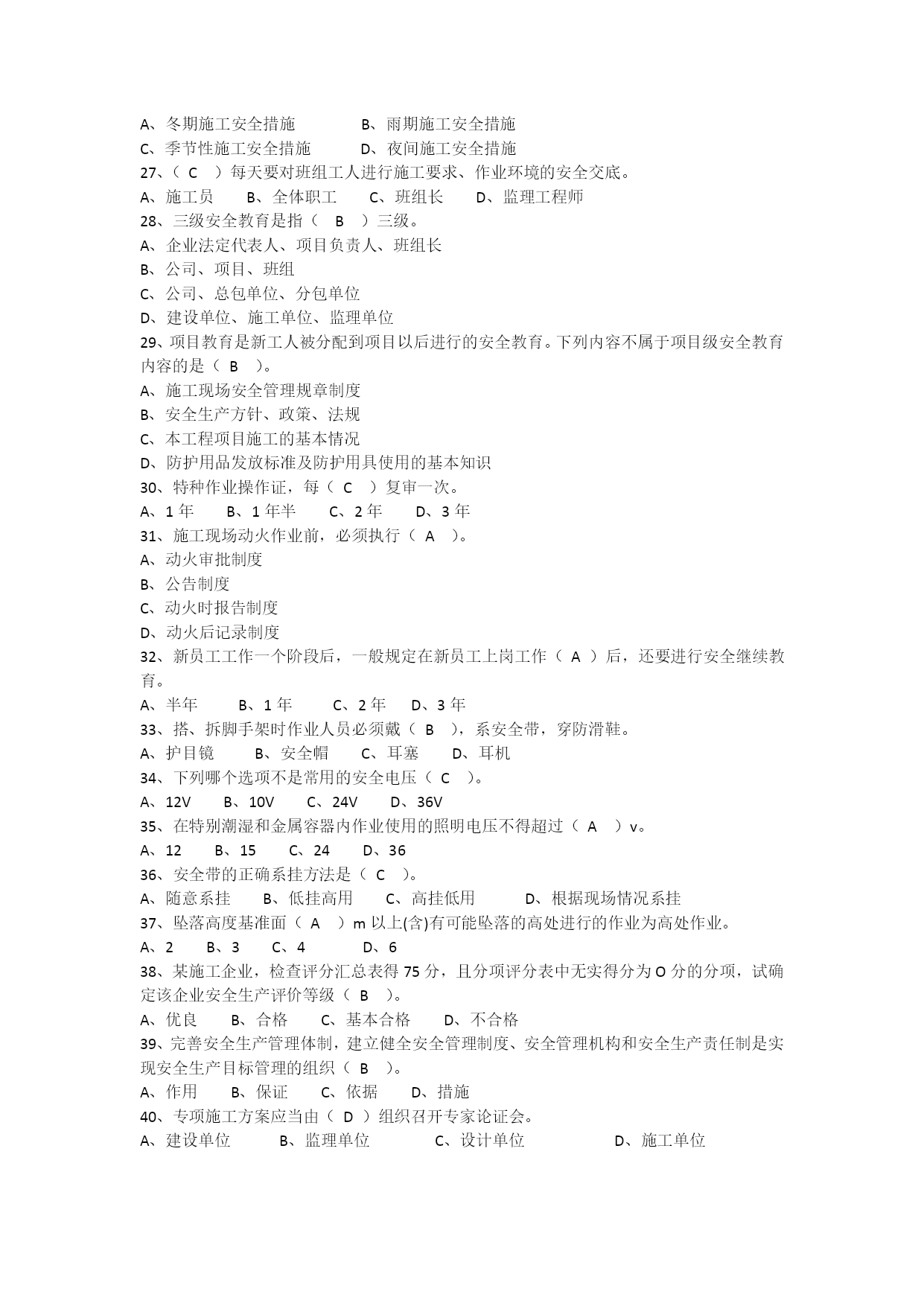 A、冬期施工安全措施　　B、雨期施工安全措施
C、季节性施工安全措施　　D、夜间施工安全措施
27、（ C ）每天要对班组工人进行施工要求、作业环境的安全交底。
A、施工员　B、全体职工　C、班组长　D、监理工程师
28、三级安全教育是指（ B ）三级。
A、企业法定代表人、项目负责人、班组长
B、公司、项目、班组
C、公司、总包单位、分包单位
D、建设单位、施工单位、监理单位
29、项目教育是新工人被分配到项目以后进行的安全教育。下列内容不属于项目级安全教育内容的是（ B ）。
A、施工现场安全管理规章制度
B、安全生产方针、政策、法规
C、本工程项目施工的基本情况
D、防护用品发放标准及防护用具使用的基本知识
30、特种作业操作证，每（ C ）复审一次。
A、1 年　B、1 年半　C、2 年　D、3 年
31、施工现场动火作业前，必须执行（ A ）。
A、动火审批制度
B、公告制度
C、动火时报告制度
D、动火后记录制度
32、新员工工作一个阶段后，一般规定在新员工上岗工作（ A ）后，还要进行安全继续教育。
A、半年　B、1 年　C、2 年　D、3 年
33、搭、拆脚手架时作业人员必须戴（ B ），系安全带，穿防滑鞋。
A、护目镜　B、安全帽　C、耳塞　D、耳机
34、下列哪个选项不是常用的安全电压（ C ）。
A、12V　B、10V　C、24V　D、36V
35、在特别潮湿和金属容器内作业使用的照明电压不得超过（ A ）v。
A、12　B、15　C、24　D、36
36、安全带的正确系挂方法是（ C ）。
A、随意系挂　B、低挂高用　C、高挂低用　D、根据现场情况系挂
37、坠落高度基准面（ A ）m 以上(含)有可能坠落的高处进行的作业为高处作业。
A、2　B、3　C、4　D、6
38、某施工企业，检查评分汇总表得 75 分，且分项评分表中无实得分为 O 分的分项，试确定该企业安全生产评价等级（ B ）。
A、优良　B、合格　C、基本合格　D、不合格
39、完善安全生产管理体制，建立健全安全管理制度、安全管理机构和安全生产责任制是实现安全生产目标管理的组织（ B ）。
A、作用　B、保证　C、依据　D、措施
40、专项施工方案应当由（ D ）组织召开专家论证会。
A、建设单位　B、监理单位　C、设计单位　D、施工单位